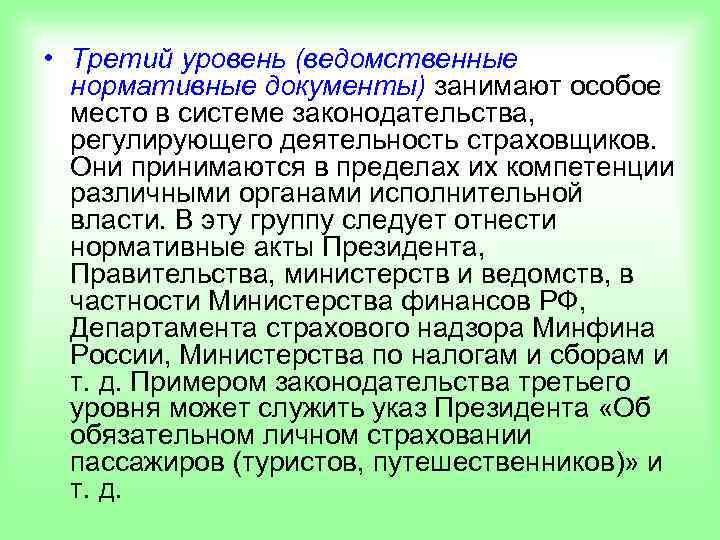 • Третий уровень (ведомственные нормативные документы) занимают особое место в системе законодательства, регулирующего деятельность страховщиков. Они принимаются в пределах их компетенции различными органами исполнительной власти. В эту группу следует отнести нормативные акты Президента, Правительства, министерств и ведомств, в частности Министерства финансов РФ, Департамента страхового надзора Минфина России, Министерства по налогам и сборам и т. д. Примером законодательства третьего уровня может служить указ Президента «Об обязательном личном страховании пассажиров (туристов, путешественников)» и т. д.